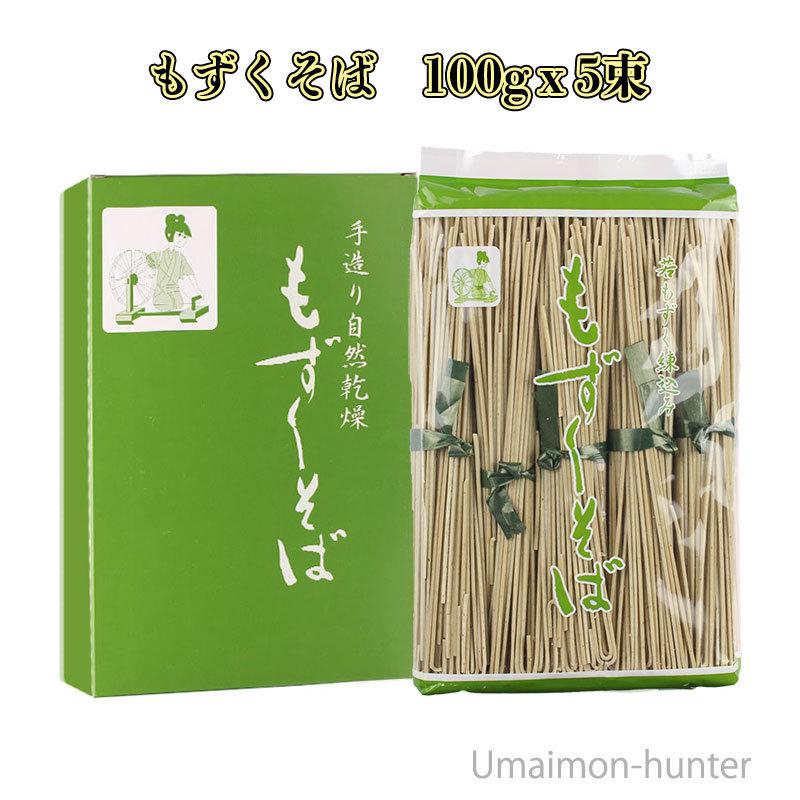 もずくそば　100g x 5束

手造り自然乾燥

もずくそば

若もずく練込み

もずくそば

Umaimon-hunter